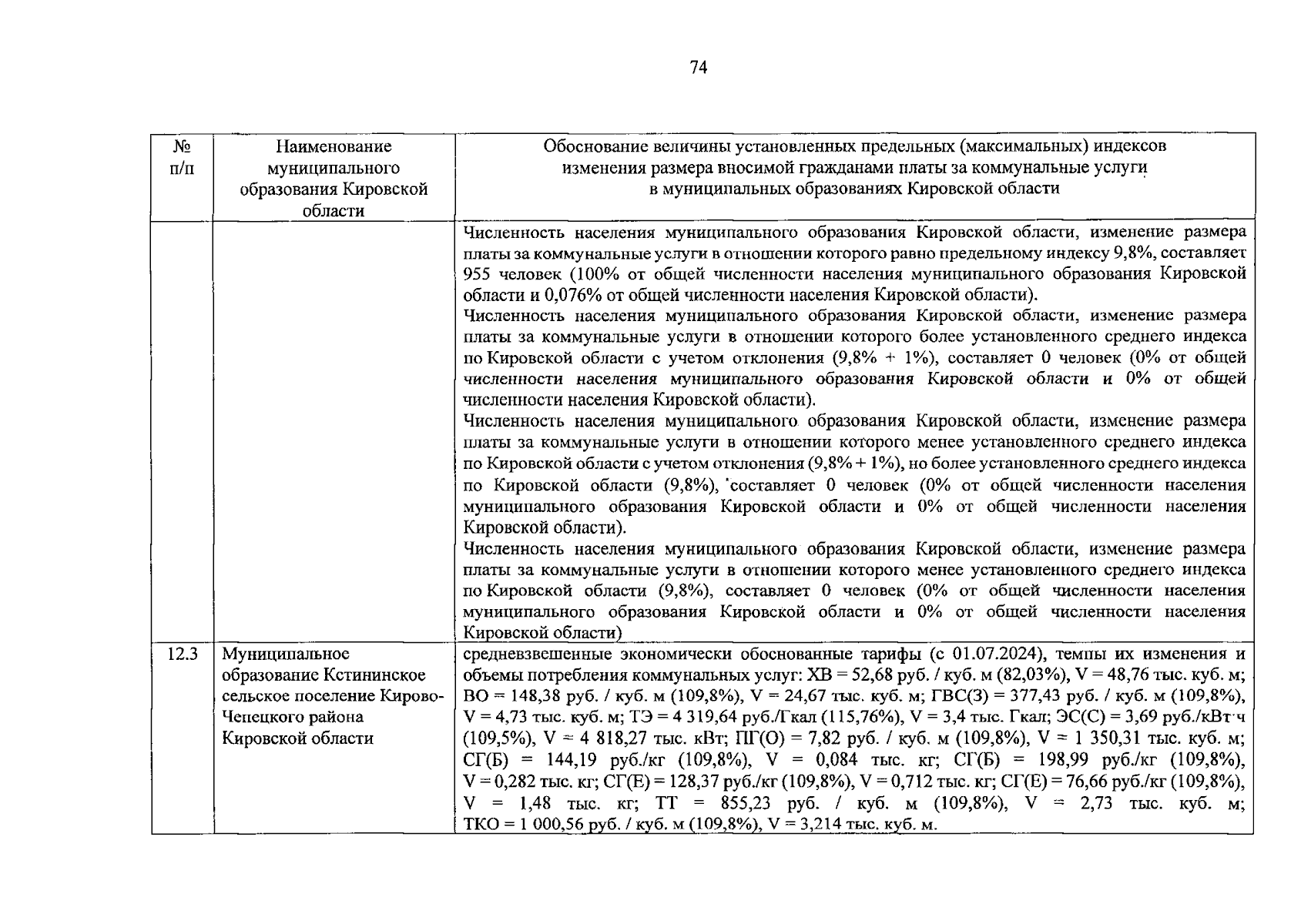 74

| № п/п | Наименование муниципального образования Кировской области | Обоснование величины установленных предельных (максимальных) индексов изменения размера вносимой гражданами платы за коммунальные услуги в муниципальных образованиях Кировской области |
|---|---|---|
| | | Численность населения муниципального образования Кировской области, изменение размера платы за коммунальные услуги в отношении которого равно предельному индексу 9,8%, составляет 955 человек (100% от общей численности населения муниципального образования Кировской области и 0,076% от общей численности населения Кировской области). Численность населения муниципального образования Кировской области, изменение размера платы за коммунальные услуги в отношении которого более установленного среднего индекса по Кировской области с учетом отклонения (9,8% + 1%), составляет 0 человек (0% от общей численности населения муниципального образования Кировской области и 0% от общей численности населения Кировской области). Численность населения муниципального образования Кировской области, изменение размера платы за коммунальные услуги в отношении которого менее установленного среднего индекса по Кировской области с учетом отклонения (9,8% + 1%), но более установленного среднего индекса по Кировской области (9,8%), составляет 0 человек (0% от общей численности населения муниципального образования Кировской области и 0% от общей численности населения Кировской области). Численность населения муниципального образования Кировской области, изменение размера платы за коммунальные услуги в отношении которого менее установленного среднего индекса по Кировской области (9,8%), составляет 0 человек (0% от общей численности населения муниципального образования Кировской области и 0% от общей численности населения Кировской области) |
| 12.3 | Муниципальное образование Кстининское сельское поселение Кирово-Чепецкого района Кировской области | средневзвешенные экономически обоснованные тарифы (с 01.07.2024), темпы их изменения и объемы потребления коммунальных услуг: ХВ = 52,68 руб. / куб. м (82,03%), V = 48,76 тыс. куб. м; ВО = 148,38 руб. / куб. м (109,8%), V = 24,67 тыс. куб. м; ГВС(З) = 377,43 руб. / куб. м (109,8%), V = 4,73 тыс. куб. м; ТЭ = 4 319,64 руб./Гкал (115,76%), V = 3,4 тыс. Гкал; ЭС(С) = 3,69 руб./кВт·ч (109,5%), V = 4 818,27 тыс. кВт; ПГ(О) = 7,82 руб. / куб. м (109,8%), V = 1 350,31 тыс. куб. м; СГ(Б) = 144,19 руб./кг (109,8%), V = 0,084 тыс. кг; СГ(Б) = 198,99 руб./кг (109,8%), V = 0,282 тыс. кг; СГ(Е) = 128,37 руб./кг (109,8%), V = 0,712 тыс. кг; СГ(Е) = 76,66 руб./кг (109,8%), V = 1,48 тыс. кг; ТТ = 855,23 руб. / куб. м (109,8%), V = 2,73 тыс. куб. м; ТКО = 1 000,56 руб. / куб. м (109,8%), V = 3,214 тыс. куб. м. |